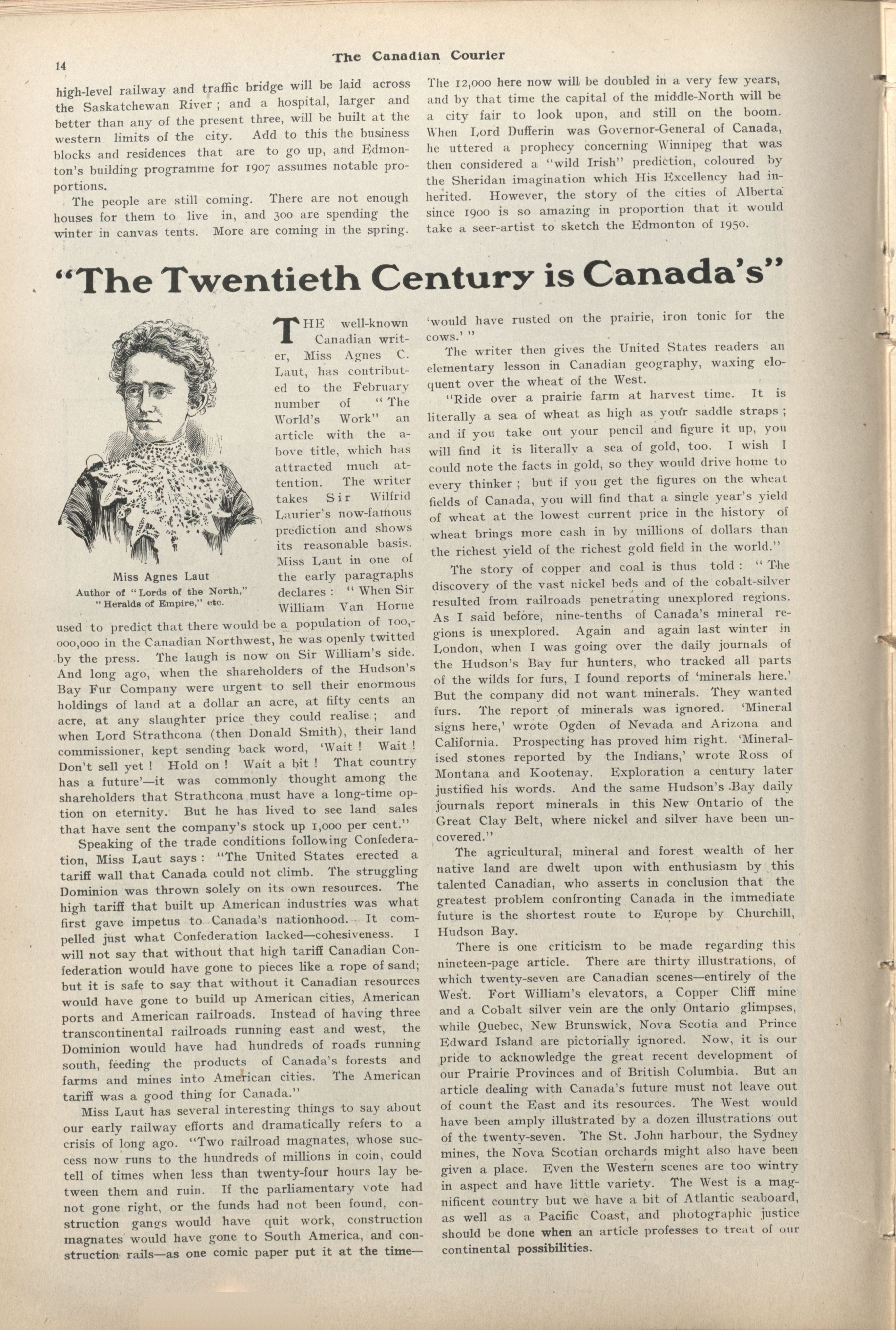 14

The Canadian Courier

high-level railway and traffic bridge will be laid across the Saskatchewan River; and a hospital, larger and better than any of the present three, will be built at the western limits of the city. Add to this the business blocks and residences that are to go up, and Edmonton's building programme for 1907 assumes notable proportions.

The people are still coming. There are not enough houses for them to live in, and 300 are spending the winter in canvas tents. More are coming in the spring. The 12,000 here now will be doubled in a very few years, and by that time the capital of the middle-North will be a city fair to look upon, and still on the boom. When Lord Dufferin was Governor-General of Canada, he uttered a prophecy concerning Winnipeg that was then considered a "wild Irish" prediction, coloured by the Sheridan imagination which His Excellency had inherited. However, the story of the cities of Alberta since 1900 is so amazing in proportion that it would take a seer-artist to sketch the Edmonton of 1950.

"The Twentieth Century is Canada's"

Miss Agnes Laut
Author of "Lords of the North," "Heralds of Empire," etc.

THE well-known Canadian writer, Miss Agnes C. Laut, has contributed to the February number of "The World's Work" an article with the above title, which has attracted much attention. The writer takes Sir Wilfrid Laurier's now-famous prediction and shows its reasonable basis. Miss Laut in one of the early paragraphs declares: "When Sir William Van Horne used to predict that there would be a population of 100,000,000 in the Canadian Northwest, he was openly twitted by the press. The laugh is now on Sir William's side. And long ago, when the shareholders of the Hudson's Bay Fur Company were urgent to sell their enormous holdings of land at a dollar an acre, at fifty cents an acre, at any slaughter price they could realise; and when Lord Strathcona (then Donald Smith), their land commissioner, kept sending back word, 'Wait! Wait! Don't sell yet! Hold on! Wait a bit! That country has a future'—it was commonly thought among the shareholders that Strathcona must have a long-time option on eternity. But he has lived to see land sales that have sent the company's stock up 1,000 per cent."

Speaking of the trade conditions following Confederation, Miss Laut says: "The United States erected a tariff wall that Canada could not climb. The struggling Dominion was thrown solely on its own resources. The high tariff that built up American industries was what first gave impetus to Canada's nationhood. It compelled just what Confederation lacked—cohesiveness. I will not say that without that high tariff Canadian Confederation would have gone to pieces like a rope of sand; but it is safe to say that without it Canadian resources would have gone to build up American cities, American ports and American railroads. Instead of having three transcontinental railroads running east and west, the Dominion would have had hundreds of roads running south, feeding the products of Canada's forests and farms and mines into American cities. The American tariff was a good thing for Canada."

Miss Laut has several interesting things to say about our early railway efforts and dramatically refers to a crisis of long ago. "Two railroad magnates, whose success now runs to the hundreds of millions in coin, could tell of times when less than twenty-four hours lay between them and ruin. If the parliamentary vote had not gone right, or the funds had not been found, construction gangs would have quit work, construction magnates would have gone to South America, and construction rails—as one comic paper put it at the time—'would have rusted on the prairie, iron tonic for the cows.'"

The writer then gives the United States readers an elementary lesson in Canadian geography, waxing eloquent over the wheat of the West.

"Ride over a prairie farm at harvest time. It is literally a sea of wheat as high as your saddle straps; and if you take out your pencil and figure it up, you will find it is literally a sea of gold, too. I wish I could note the facts in gold, so they would drive home to every thinker; but if you get the figures on the wheat fields of Canada, you will find that a single year's yield of wheat at the lowest current price in the history of wheat brings more cash in by millions of dollars than the richest yield of the richest gold field in the world."

The story of copper and coal is thus told: "The discovery of the vast nickel beds and of the cobalt-silver resulted from railroads penetrating unexplored regions. As I said before, nine-tenths of Canada's mineral regions is unexplored. Again and again last winter in London, when I was going over the daily journals of the Hudson's Bay fur hunters, who tracked all parts of the wilds for furs, I found reports of 'minerals here.' But the company did not want minerals. They wanted furs. The report of minerals was ignored. 'Mineral signs here,' wrote Ogden of Nevada and Arizona and California. Prospecting has proved him right. 'Mineralised stones reported by the Indians,' wrote Ross of Montana and Kootenay. Exploration a century later justified his words. And the same Hudson's Bay daily journals report minerals in this New Ontario of the Great Clay Belt, where nickel and silver have been uncovered."

The agricultural, mineral and forest wealth of her native land are dwelt upon with enthusiasm by this talented Canadian, who asserts in conclusion that the greatest problem confronting Canada in the immediate future is the shortest route to Europe by Churchill, Hudson Bay.

There is one criticism to be made regarding this nineteen-page article. There are thirty illustrations, of which twenty-seven are Canadian scenes—entirely of the West. Fort William's elevators, a Copper Cliff mine and a Cobalt silver vein are the only Ontario glimpses, while Quebec, New Brunswick, Nova Scotia and Prince Edward Island are pictorially ignored. Now, it is our pride to acknowledge the great recent development of our Prairie Provinces and of British Columbia. But an article dealing with Canada's future must not leave out of count the East and its resources. The West would have been amply illustrated by a dozen illustrations out of the twenty-seven. The St. John harbour, the Sydney mines, the Nova Scotian orchards might also have been given a place. Even the Western scenes are too wintry in aspect and have little variety. The West is a magnificent country but we have a bit of Atlantic seaboard, as well as a Pacific Coast, and photographic justice should be done when an article professes to treat of our continental possibilities.